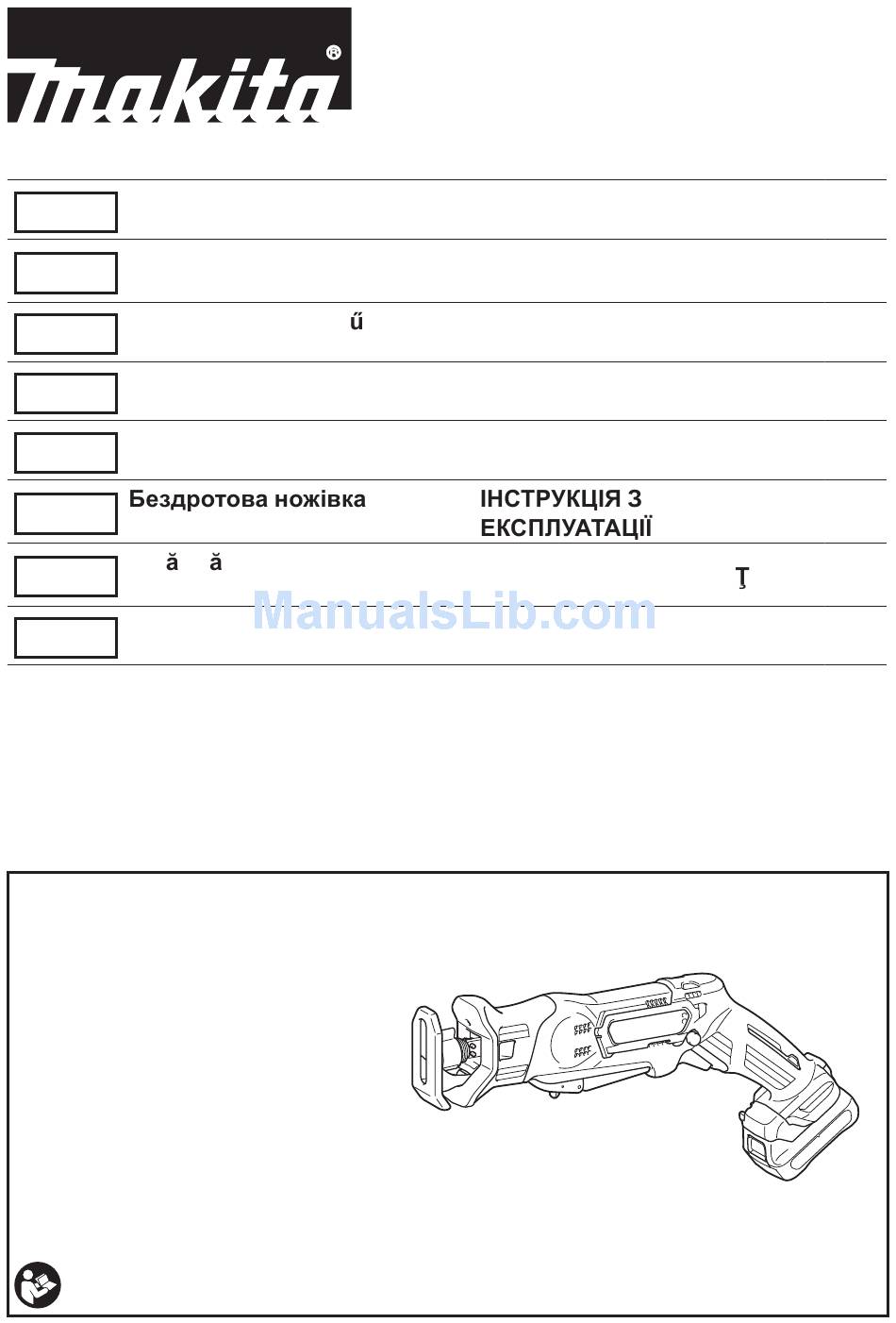 makita®

ű

Бездротова ножівка ІНСТРУКЦІЯ З ЕКСПЛУАТАЦІЇ

ă ă Ţ

ManualsLib.com